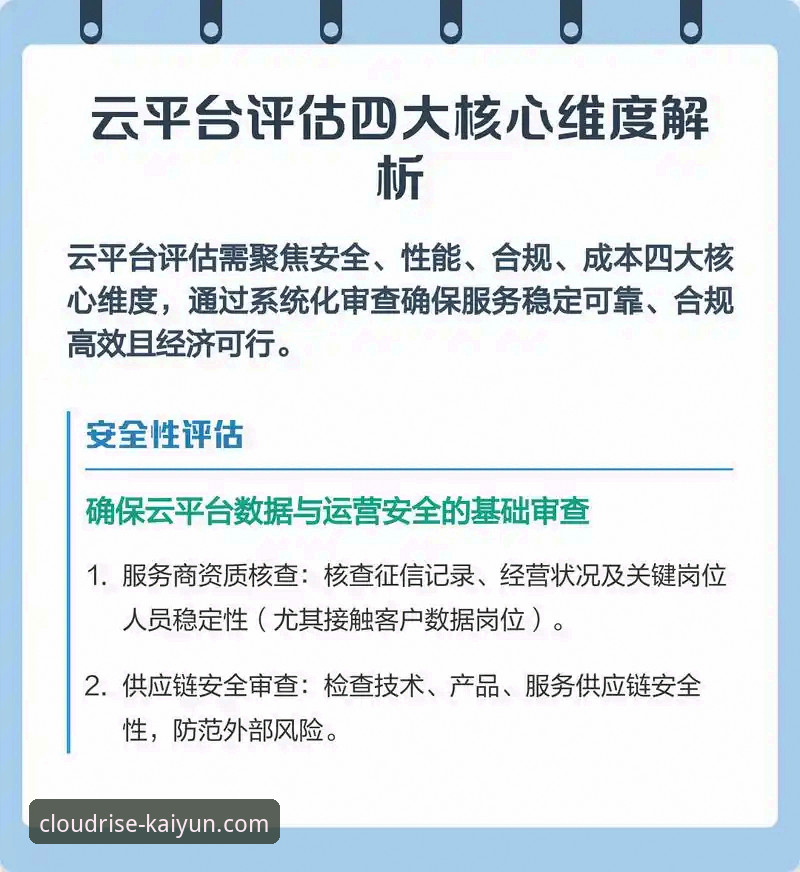 云平台评估四大核心维度解析

云平台评估需聚焦安全、性能、合规、成本四大核心维度，通过系统化审查确保服务稳定可靠、合规高效且经济可行。

安全性评估

确保云平台数据与运营安全的基础审查

1. 服务商资质核查：核查征信记录、经营状况及关键岗位人员稳定性（尤其接触客户数据岗位）。

2. 供应链安全审查：检查技术、产品、服务供应链安全性，防范外部风险。

cloudrise-kaiyun.com